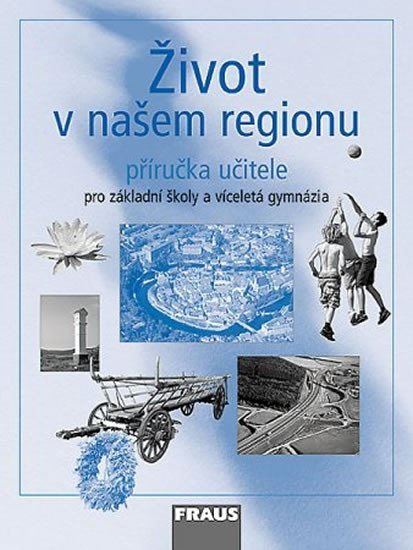 Život v našem regionu

příručka učitele

pro základní školy a víceletá gymnázia

FRAUS